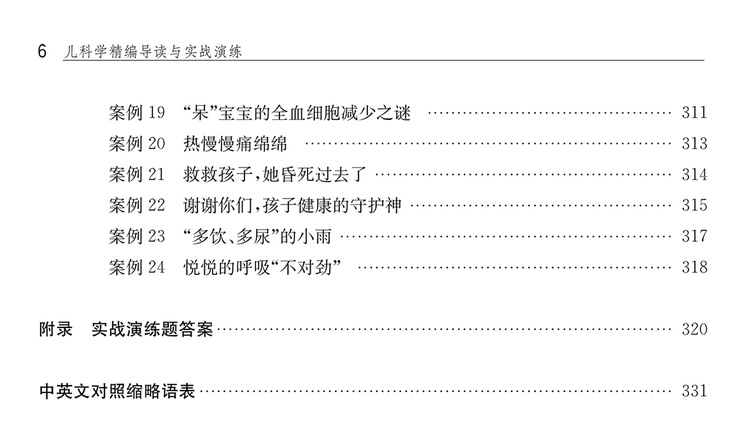 6 儿科学精编导读与实战演练

案例19 “呆”宝宝的全血细胞减少之谜 311
案例20 热慢慢痛绵绵 313
案例21 救救孩子,她昏死过去了 314
案例22 谢谢你们,孩子健康的守护神 315
案例23 “多饮、多尿”的小雨 317
案例24 悦悦的呼吸“不对劲” 318

附录 实战演练题答案 320

中英文对照缩略语表 331